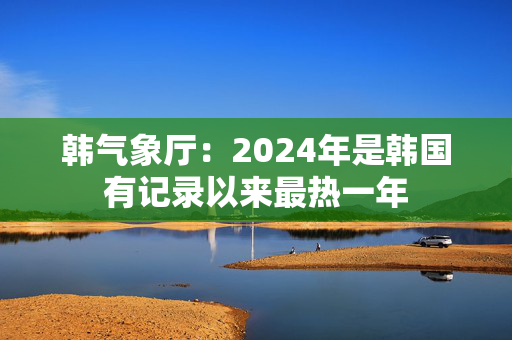 韩气象厅：2024年是韩国有记录以来最热一年